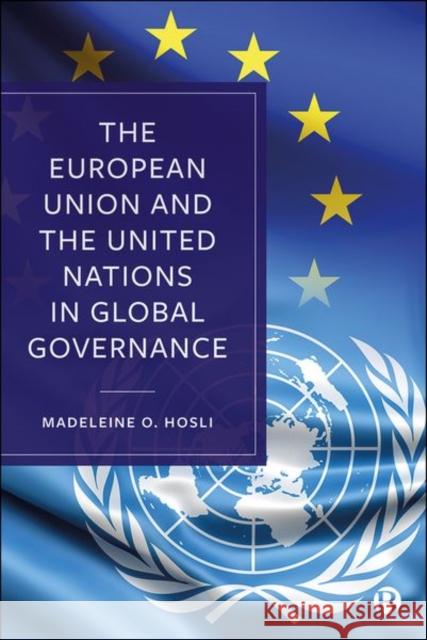 THE EUROPEAN UNION AND THE UNITED NATIONS IN GLOBAL GOVERNANCE

MADELEINE O. HOSLI